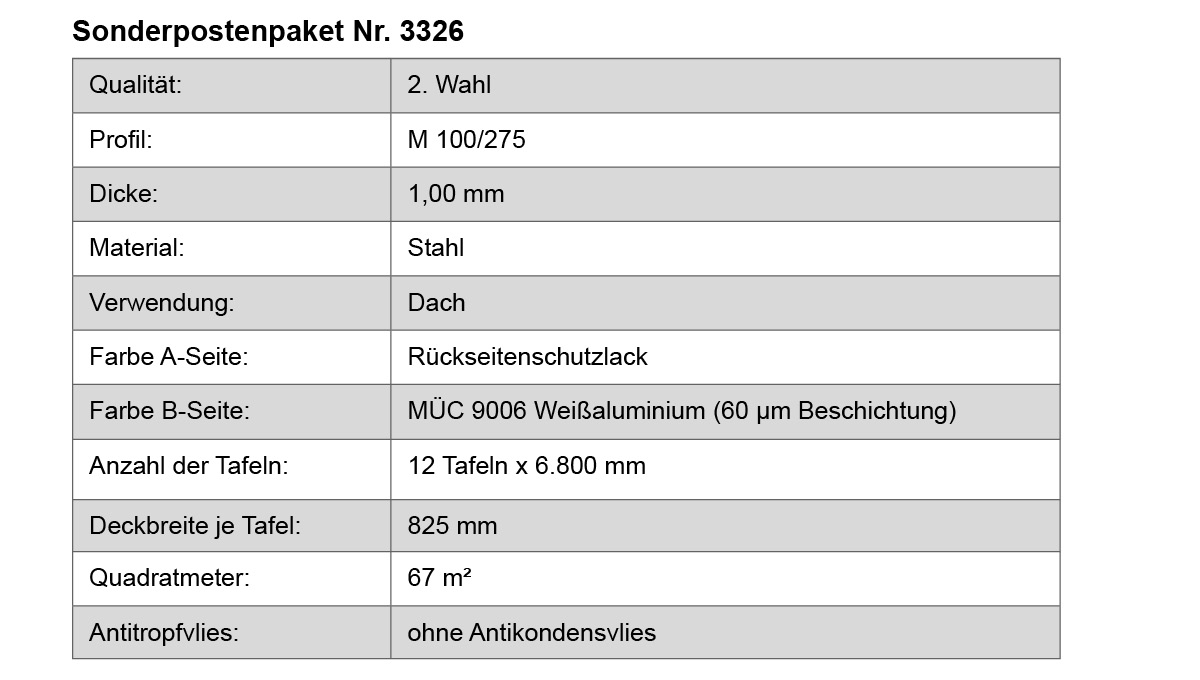 Sonderpostenpaket Nr. 3326

| Qualität: | 2. Wahl |
|---|---|
| Profil: | M 100/275 |
| Dicke: | 1,00 mm |
| Material: | Stahl |
| Verwendung: | Dach |
| Farbe A-Seite: | Rückseitenschutzlack |
| Farbe B-Seite: | MÜC 9006 Weißaluminium (60 µm Beschichtung) |
| Anzahl der Tafeln: | 12 Tafeln x 6.800 mm |
| Deckbreite je Tafel: | 825 mm |
| Quadratmeter: | 67 m² |
| Antitropfvlies: | ohne Antikondensvlies |